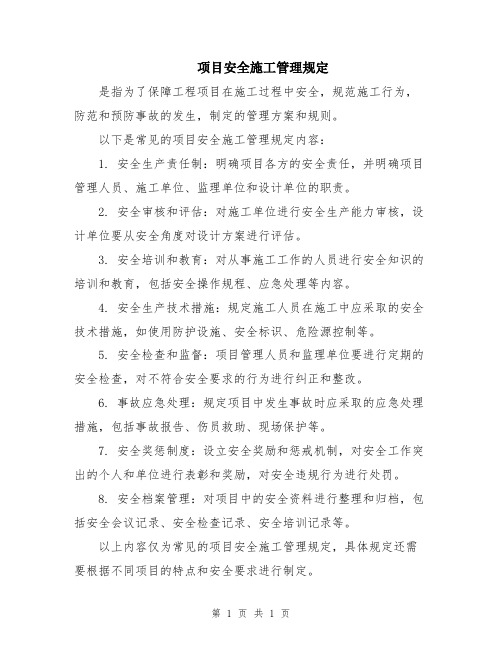 项目安全施工管理规定

是指为了保障工程项目在施工过程中安全，规范施工行为，防范和预防事故的发生，制定的管理方案和规则。

以下是常见的项目安全施工管理规定内容：

1. 安全生产责任制：明确项目各方的安全责任，并明确项目管理人员、施工单位、监理单位和设计单位的职责。

2. 安全审核和评估：对施工单位进行安全生产能力审核，设计单位要从安全角度对设计方案进行评估。

3. 安全培训和教育：对从事施工工作的人员进行安全知识的培训和教育，包括安全操作规程、应急处理等内容。

4. 安全生产技术措施：规定施工人员在施工中应采取的安全技术措施，如使用防护设施、安全标识、危险源控制等。

5. 安全检查和监督：项目管理人员和监理单位要进行定期的安全检查，对不符合安全要求的行为进行纠正和整改。

6. 事故应急处理：规定项目中发生事故时应采取的应急处理措施，包括事故报告、伤员救助、现场保护等。

7. 安全奖惩制度：设立安全奖励和惩戒机制，对安全工作突出的个人和单位进行表彰和奖励，对安全违规行为进行处罚。

8. 安全档案管理：对项目中的安全资料进行整理和归档，包括安全会议记录、安全检查记录、安全培训记录等。

以上内容仅为常见的项目安全施工管理规定，具体规定还需要根据不同项目的特点和安全要求进行制定。

第 1 页 共 1 页